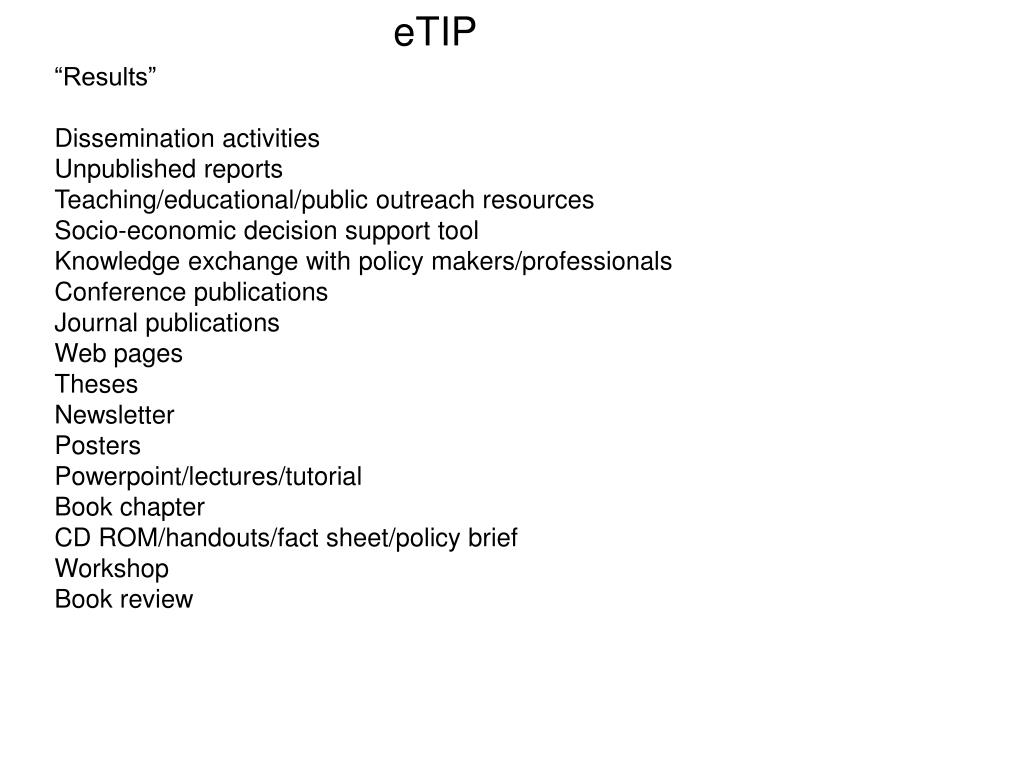 eTIP

“Results”

Dissemination activities
Unpublished reports
Teaching/educational/public outreach resources
Socio-economic decision support tool
Knowledge exchange with policy makers/professionals
Conference publications
Journal publications
Web pages
Theses
Newsletter
Posters
Powerpoint/lectures/tutorial
Book chapter
CD ROM/handouts/fact sheet/policy brief
Workshop
Book review